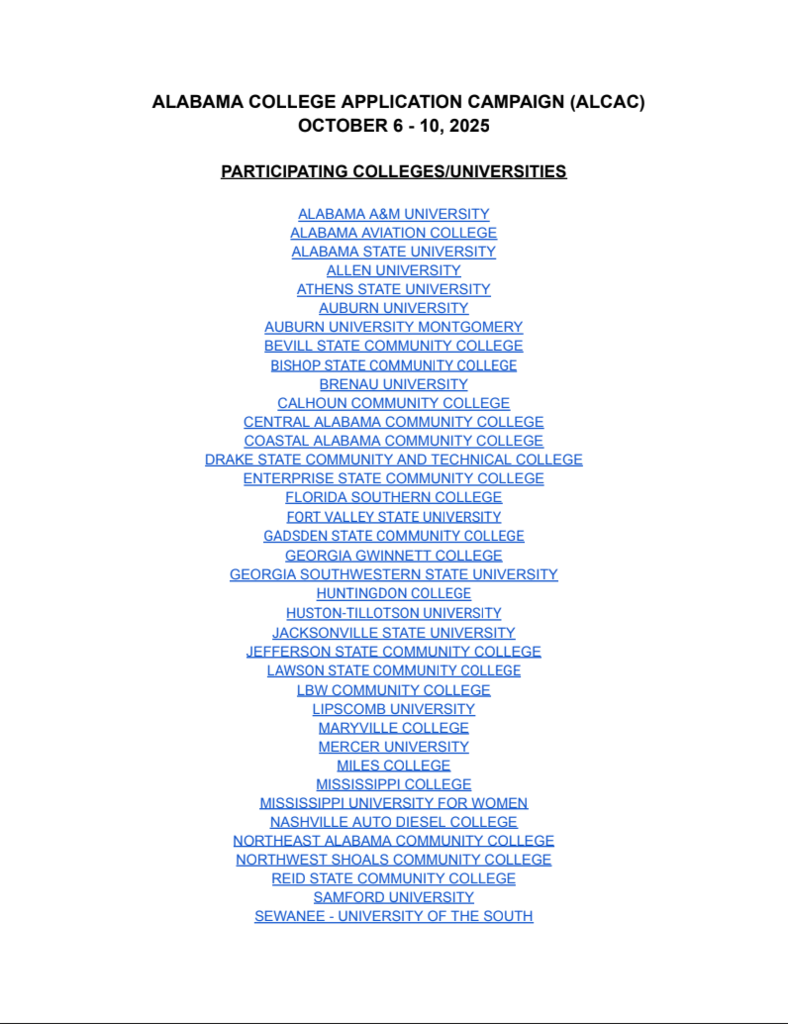 ALABAMA COLLEGE APPLICATION CAMPAIGN (ALCAC)
OCTOBER 6 - 10, 2025

PARTICIPATING COLLEGES/UNIVERSITIES

ALABAMA A&M UNIVERSITY
ALABAMA AVIATION COLLEGE
ALABAMA STATE UNIVERSITY
ALLEN UNIVERSITY
ATHENS STATE UNIVERSITY
AUBURN UNIVERSITY
AUBURN UNIVERSITY MONTGOMERY
BEVILL STATE COMMUNITY COLLEGE
BISHOP STATE COMMUNITY COLLEGE
BRENAU UNIVERSITY
CALHOUN COMMUNITY COLLEGE
CENTRAL ALABAMA COMMUNITY COLLEGE
COASTAL ALABAMA COMMUNITY COLLEGE
DRAKE STATE COMMUNITY AND TECHNICAL COLLEGE
ENTERPRISE STATE COMMUNITY COLLEGE
FLORIDA SOUTHERN COLLEGE
FORT VALLEY STATE UNIVERSITY
GADSDEN STATE COMMUNITY COLLEGE
GEORGIA GWINNETT COLLEGE
GEORGIA SOUTHWESTERN STATE UNIVERSITY
HUNTINGDON COLLEGE
HUSTON-TILLOTSON UNIVERSITY
JACKSONVILLE STATE UNIVERSITY
JEFFERSON STATE COMMUNITY COLLEGE
LAWSON STATE COMMUNITY COLLEGE
LBW COMMUNITY COLLEGE
LIPSCOMB UNIVERSITY
MARYVILLE COLLEGE
MERCER UNIVERSITY
MILES COLLEGE
MISSISSIPPI COLLEGE
MISSISSIPPI UNIVERSITY FOR WOMEN
NASHVILLE AUTO DIESEL COLLEGE
NORTHEAST ALABAMA COMMUNITY COLLEGE
NORTHWEST SHOALS COMMUNITY COLLEGE
REID STATE COMMUNITY COLLEGE
SAMFORD UNIVERSITY
SEWANEE - UNIVERSITY OF THE SOUTH